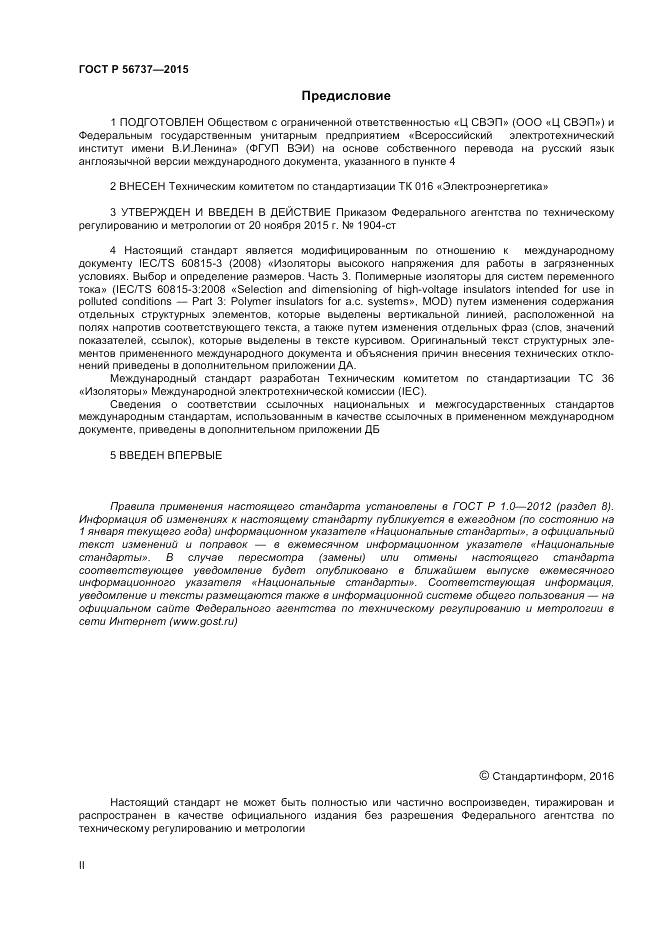 ГОСТ Р 56737—2015

Предисловие

1 ПОДГОТОВЛЕН Обществом с ограниченной ответственностью «Ц СВЭП» (ООО «Ц СВЭП») и Федеральным государственным унитарным предприятием «Всероссийский электротехнический институт имени В.И.Ленина» (ФГУП ВЭИ) на основе собственного перевода на русский язык англоязычной версии международного документа, указанного в пункте 4

2 ВНЕСЕН Техническим комитетом по стандартизации ТК 016 «Электроэнергетика»

3 УТВЕРЖДЕН И ВВЕДЕН В ДЕЙСТВИЕ Приказом Федерального агентства по техническому регулированию и метрологии от 20 ноября 2015 г. № 1904-ст

4 Настоящий стандарт является модифицированным по отношению к международному документу IEC/TS 60815-3 (2008) «Изоляторы высокого напряжения для работы в загрязненных условиях. Выбор и определение размеров. Часть 3. Полимерные изоляторы для систем переменного тока» (IEC/TS 60815-3:2008 «Selection and dimensioning of high-voltage insulators intended for use in polluted conditions — Part 3: Polymer insulators for a.c. systems», MOD) путем изменения содержания отдельных структурных элементов, которые выделены вертикальной линией, расположенной на полях напротив соответствующего текста, а также путем изменения отдельных фраз (слов, значений показателей, ссылок), которые выделены в тексте курсивом. Оригинальный текст структурных элементов примененного международного документа и объяснения причин внесения технических отклонений приведены в дополнительном приложении ДА.

Международный стандарт разработан Техническим комитетом по стандартизации ТС 36 «Изоляторы» Международной электротехнической комиссии (IEC).

Сведения о соответствии ссылочных национальных и межгосударственных стандартов международным стандартам, использованным в качестве ссылочных в примененном международном документе, приведены в дополнительном приложении ДБ

5 ВВЕДЕН ВПЕРВЫЕ

Правила применения настоящего стандарта установлены в ГОСТ Р 1.0—2012 (раздел 8). Информация об изменениях к настоящему стандарту публикуется в ежегодном (по состоянию на 1 января текущего года) информационном указателе «Национальные стандарты», а официальный текст изменений и поправок — в ежемесячном информационном указателе «Национальные стандарты». В случае пересмотра (замены) или отмены настоящего стандарта соответствующее уведомление будет опубликовано в ближайшем выпуске ежемесячного информационного указателя «Национальные стандарты». Соответствующая информация, уведомление и тексты размещаются также в информационной системе общего пользования — на официальном сайте Федерального агентства по техническому регулированию и метрологии в сети Интернет (www.gost.ru)

© Стандартинформ, 2016

Настоящий стандарт не может быть полностью или частично воспроизведен, тиражирован и распространен в качестве официального издания без разрешения Федерального агентства по техническому регулированию и метрологии

II